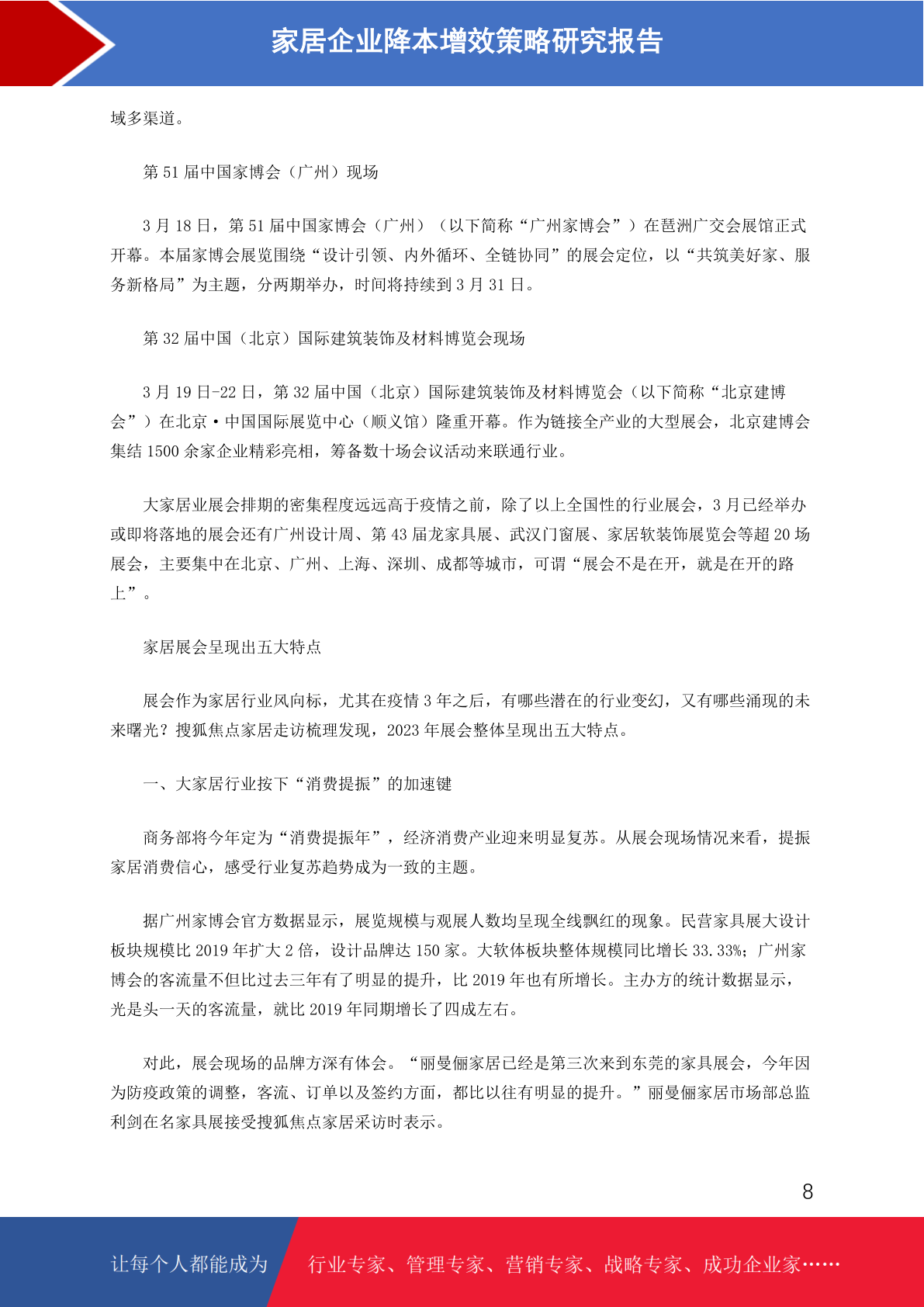 家居企业降本增效策略研究报告

域多渠道。

第 51 届中国家博会（广州）现场

3 月 18 日，第 51 届中国家博会（广州）（以下简称“广州家博会”）在琶洲广交会展馆正式开幕。本届家博会展览围绕“设计引领、内外循环、全链协同”的展会定位，以“共筑美好家、服务新格局”为主题，分两期举办，时间将持续到 3 月 31 日。

第 32 届中国（北京）国际建筑装饰及材料博览会现场

3 月 19 日-22 日，第 32 届中国（北京）国际建筑装饰及材料博览会（以下简称“北京建博会”）在北京·中国国际展览中心（顺义馆）隆重开幕。作为链接全产业的大型展会，北京建博会集结 1500 余家企业精彩亮相，筹备数十场会议活动来联通行业。

大家居业展会排期的密集程度远远高于疫情之前，除了以上全国性的行业展会，3 月已经举办或即将落地的展会还有广州设计周、第 43 届龙家具展、武汉门窗展、家居软装饰展览会等超 20 场展会，主要集中在北京、广州、上海、深圳、成都等城市，可谓“展会不是在开，就是在开的路上”。

家居展会呈现出五大特点

展会作为家居行业风向标，尤其在疫情 3 年之后，有哪些潜在的行业变幻，又有哪些涌现的未来曙光？搜狐焦点家居走访梳理发现，2023 年展会整体呈现出五大特点。

一、大家居行业按下“消费提振”的加速键

商务部将今年定为“消费提振年”，经济消费产业迎来明显复苏。从展会现场情况来看，提振家居消费信心，感受行业复苏趋势成为一致的主题。

据广州家博会官方数据显示，展览规模与观展人数均呈现全线飘红的现象。民营家具展大设计板块规模比 2019 年扩大 2 倍，设计品牌达 150 家。大软体板块整体规模同比增长 33.33%；广州家博会的客流量不但比过去三年有了明显的提升，比 2019 年也有所增长。主办方的统计数据显示，光是头一天的客流量，就比 2019 年同期增长了四成左右。

对此，展会现场的品牌方深有体会。“丽曼俪家居已经是第三次来到东莞的家具展会，今年因为防疫政策的调整，客流、订单以及签约方面，都比以往有明显的提升。”丽曼俪家居市场部总监利剑在名家具展接受搜狐焦点家居采访时表示。

8

让每个人都能成为

行业专家、管理专家、营销专家、战略专家、成功企业家……